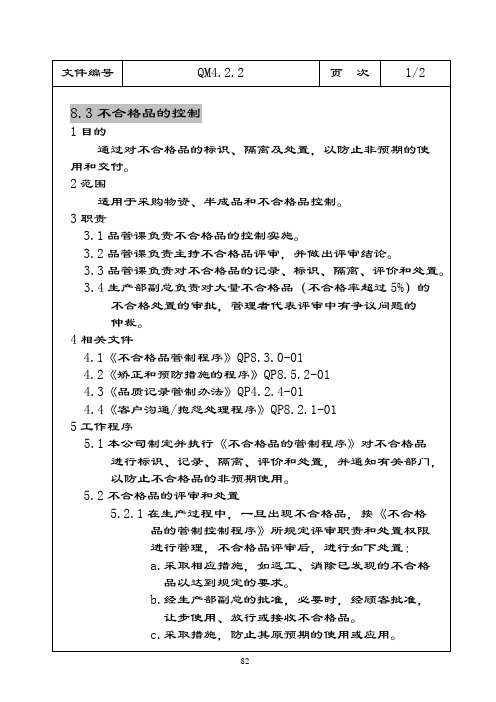 | 文件编号 | QM4.2.2 | 页　次 | 1/2 |
|---|---|---|---|

8.3 不合格品的控制

1 目的

通过对不合格品的标识、隔离及处置，以防止非预期的使用和交付。

2 范围

适用于采购物资、半成品和不合格品控制。

3 职责

3.1 品管课负责不合格品的控制实施。

3.2 品管课负责主持不合格品评审，并做出评审结论。

3.3 品管课负责对不合格品的记录、标识、隔离、评价和处置。

3.4 生产部副总负责对大量不合格品（不合格率超过 5%）的不合格处置的审批，管理者代表评审中有争议问题的仲裁。

4 相关文件

4.1《不合格品管制程序》QP8.3.0-01

4.2《矫正和预防措施的程序》QP8.5.2-01

4.3《品质记录管制办法》QP4.2.4-01

4.4《客户沟通/抱怨处理程序》QP8.2.1-01

5 工作程序

5.1 本公司制定并执行《不合格品的管制程序》对不合格品进行标识、记录、隔离、评价和处置，并通知有关部门，以防止不合格品的非预期使用。

5.2 不合格品的评审和处置

5.2.1 在生产过程中，一旦出现不合格品，按《不合格品的管制控制程序》所规定评审职责和处置权限进行管理，不合格品评审后，进行如下处置：

a. 采取相应措施，如返工、消除已发现的不合格品以达到规定的要求。

b. 经生产部副总的批准，必要时，经顾客批准，让步使用、放行或接收不合格品。

c. 采取措施，防止其原预期的使用或应用。

82